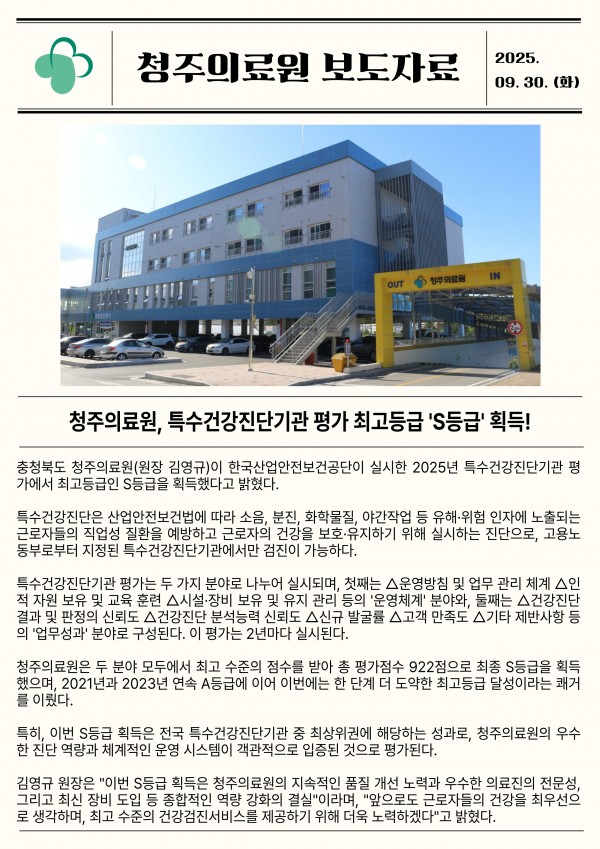 청주의료원 보도자료

2025.
09. 30. (화)

OUT 청주의료원 IN

청주의료원, 특수건강진단기관 평가 최고등급 'S등급' 획득!

충청북도 청주의료원(원장 김영규)이 한국산업안전보건공단이 실시한 2025년 특수건강진단기관 평가에서 최고등급인 S등급을 획득했다고 밝혔다.

특수건강진단은 산업안전보건법에 따라 소음, 분진, 화학물질, 야간작업 등 유해·위험 인자에 노출되는 근로자들의 직업성 질환을 예방하고 근로자의 건강을 보호·유지하기 위해 실시하는 진단으로, 고용노동부로부터 지정된 특수건강진단기관에서만 검진이 가능하다.

특수건강진단기관 평가는 두 가지 분야로 나누어 실시되며, 첫째는 △운영방침 및 업무 관리 체계 △인적 자원 보유 및 교육 훈련 △시설·장비 보유 및 유지 관리 등의 '운영체계' 분야와, 둘째는 △건강진단 결과 및 판정의 신뢰도 △건강진단 분석능력 신뢰도 △신규 발굴률 △고객 만족도 △기타 제반사항 등의 '업무성과' 분야로 구성된다. 이 평가는 2년마다 실시된다.

청주의료원은 두 분야 모두에서 최고 수준의 점수를 받아 총 평가점수 922점으로 최종 S등급을 획득했으며, 2021년과 2023년 연속 A등급에 이어 이번에는 한 단계 더 도약한 최고등급 달성이라는 쾌거를 이뤘다.

특히, 이번 S등급 획득은 전국 특수건강진단기관 중 최상위권에 해당하는 성과로, 청주의료원의 우수한 진단 역량과 체계적인 운영 시스템이 객관적으로 입증된 것으로 평가된다.

김영규 원장은 "이번 S등급 획득은 청주의료원의 지속적인 품질 개선 노력과 우수한 의료진의 전문성, 그리고 최신 장비 도입 등 종합적인 역량 강화의 결실"이라며, "앞으로도 근로자들의 건강을 최우선으로 생각하며, 최고 수준의 건강검진서비스를 제공하기 위해 더욱 노력하겠다"고 밝혔다.